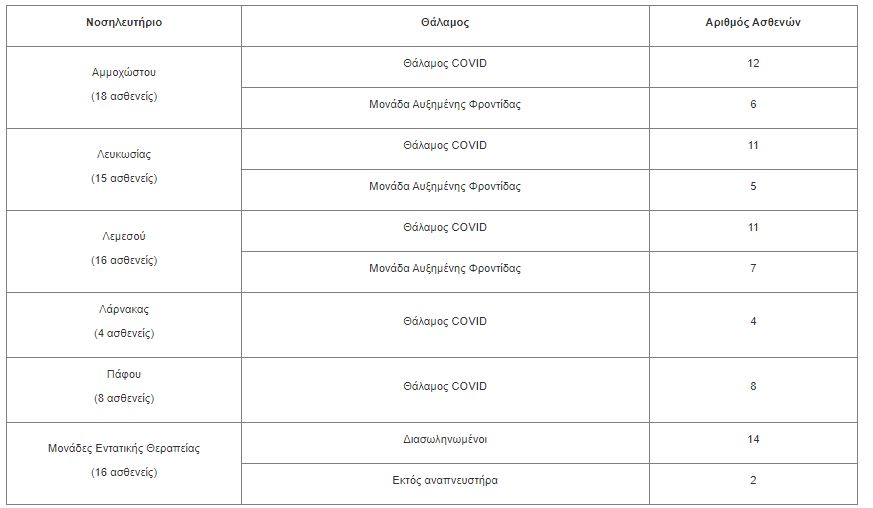 | Νοσηλευτήριο | Θάλαμος | Αριθμός Ασθενών |
|---|---|---|
| Αμμοχώστου (18 ασθενείς) | Θάλαμος COVID | 12 |
| | Μονάδα Αυξημένης Φροντίδας | 6 |
| Λευκωσίας (15 ασθενείς) | Θάλαμος COVID | 11 |
| | Μονάδα Αυξημένης Φροντίδας | 5 |
| Λεμεσού (16 ασθενείς) | Θάλαμος COVID | 11 |
| | Μονάδα Αυξημένης Φροντίδας | 7 |
| Λάρνακας (4 ασθενείς) | Θάλαμος COVID | 4 |
| Πάφου (8 ασθενείς) | Θάλαμος COVID | 8 |
| Μονάδες Εντατικής Θεραπείας (16 ασθενείς) | Διασωληνωμένοι | 14 |
| | Εκτός αναπνευστήρα | 2 |